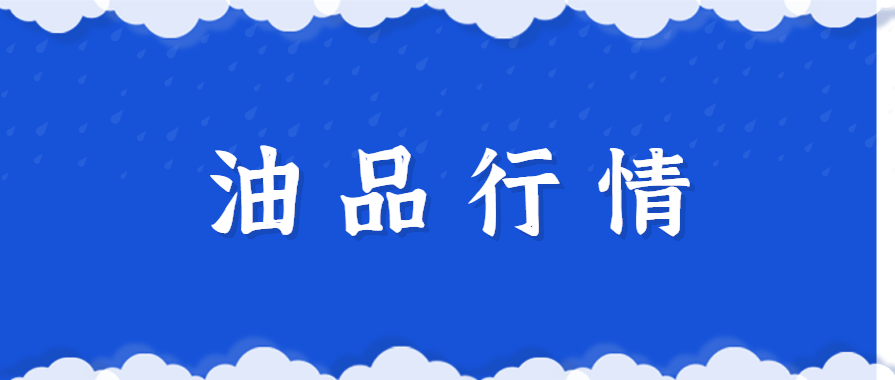 油品行情